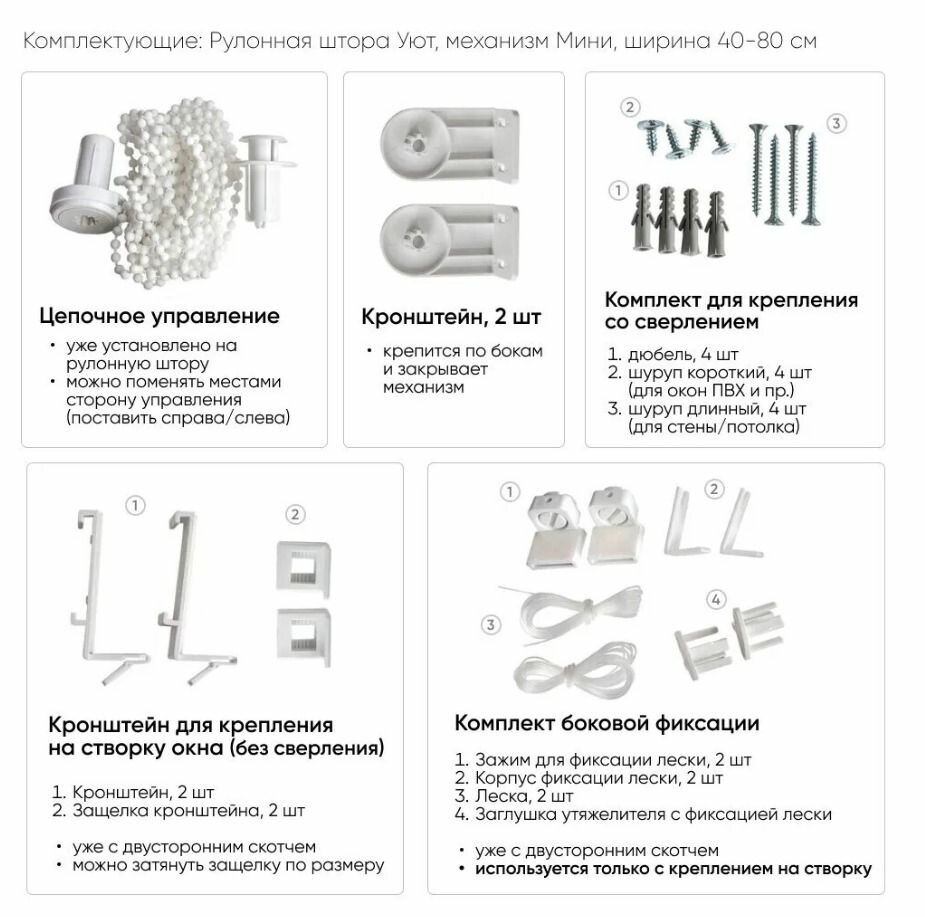 Комплектующие: Рулонная штора Уют, механизм Мини, ширина 40-80 см

Цепочное управление
• уже установлено на рулонную штору
• можно поменять местами сторону управления (поставить справа/слева)

Кронштейн, 2 шт
• крепится по бокам и закрывает механизм

2
3
1
Комплект для крепления со сверлением
1. дюбель, 4 шт
2. шуруп короткий, 4 шт (для окон ПВХ и пр.)
3. шуруп длинный, 4 шт (для стены/потолка)

1
2
Кронштейн для крепления на створку окна (без сверления)
1. Кронштейн, 2 шт
2. Защелка кронштейна, 2 шт
• уже с двусторонним скотчем
• можно затянуть защелку по размеру

1
2
3
4
Комплект боковой фиксации
1. Зажим для фиксации лески, 2 шт
2. Корпус фиксации лески, 2 шт
3. Леска, 2 шт
4. Заглушка утяжелителя с фиксацией лески
• уже с двусторонним скотчем
• используется только с креплением на створку